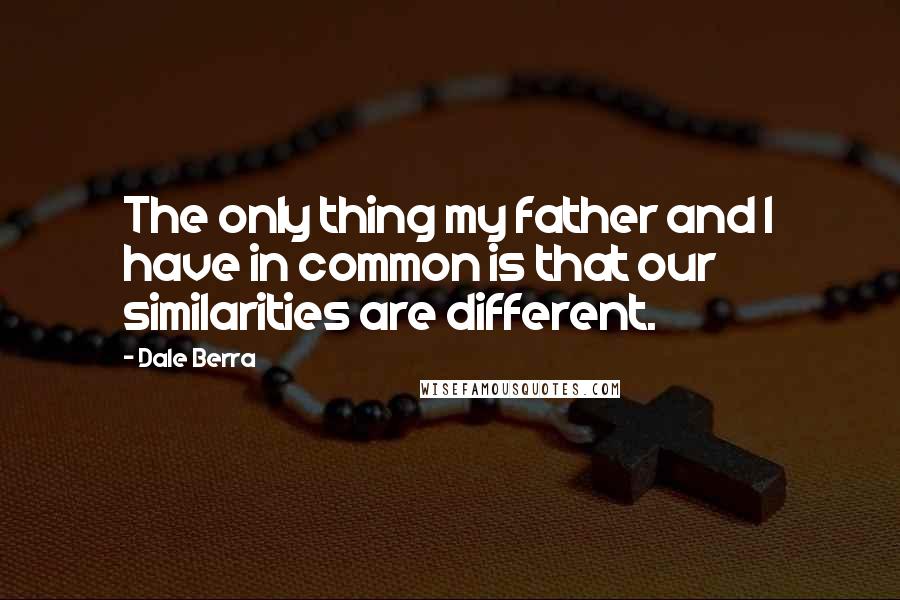 The only thing my father and I have in common is that our similarities are different.

- Dale Berra

WISEFAMOUSQUOTES.COM